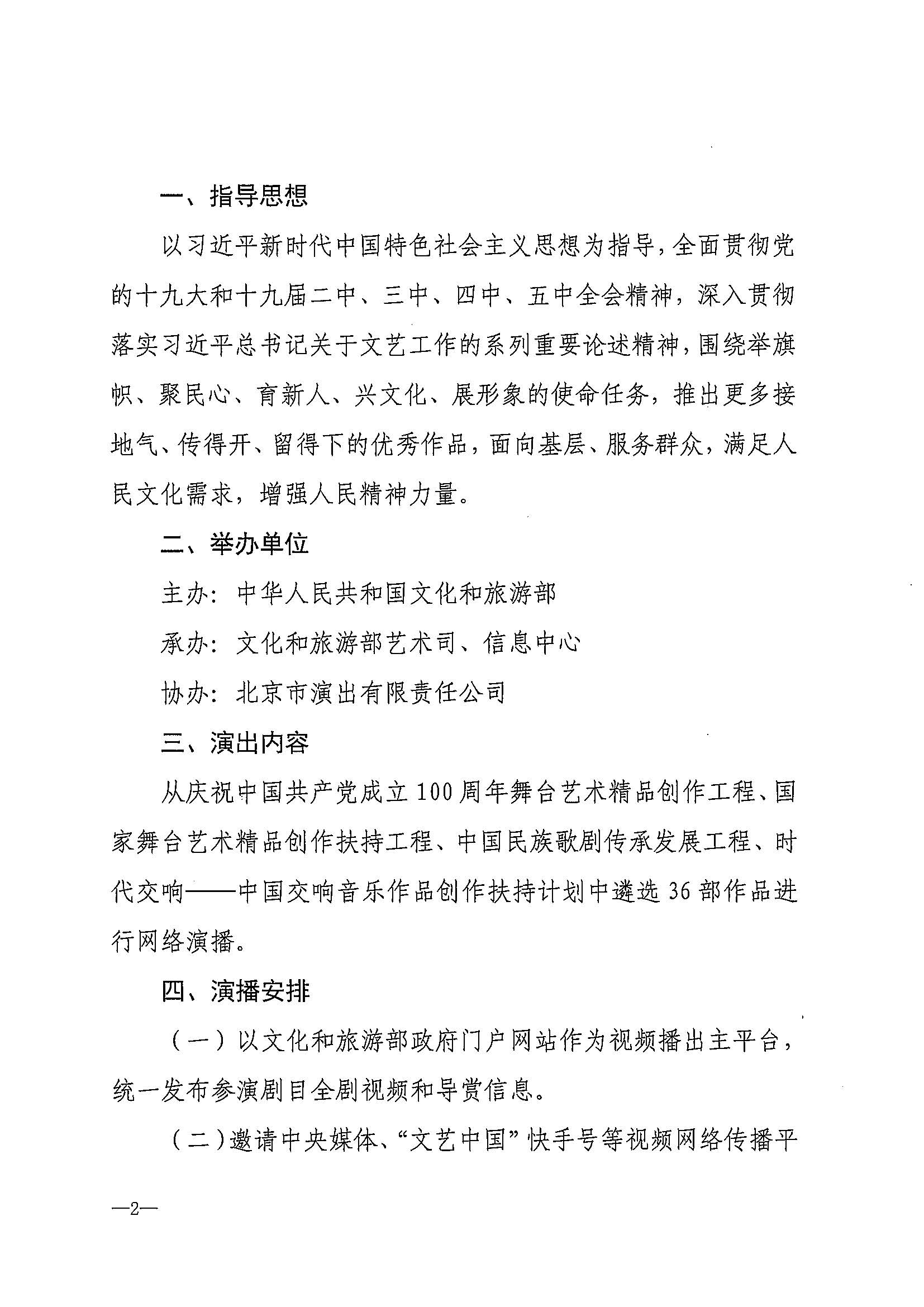 一、指导思想

以习近平新时代中国特色社会主义思想为指导，全面贯彻党的十九大和十九届二中、三中、四中、五中全会精神，深入贯彻落实习近平总书记关于文艺工作的系列重要论述精神，围绕举旗帜、聚民心、育新人、兴文化、展形象的使命任务，推出更多接地气、传得开、留得下的优秀作品，面向基层、服务群众，满足人民文化需求，增强人民精神力量。

二、举办单位

主办：中华人民共和国文化和旅游部

承办：文化和旅游部艺术司、信息中心

协办：北京市演出有限责任公司

三、演出内容

从庆祝中国共产党成立100周年舞台艺术精品创作工程、国家舞台艺术精品创作扶持工程、中国民族歌剧传承发展工程、时代交响——中国交响音乐作品创作扶持计划中遴选36部作品进行网络演播。

四、演播安排

（一）以文化和旅游部政府门户网站作为视频播出主平台，统一发布参演剧目全剧视频和导赏信息。

（二）邀请中央媒体、“文艺中国”快手号等视频网络传播平

—2—